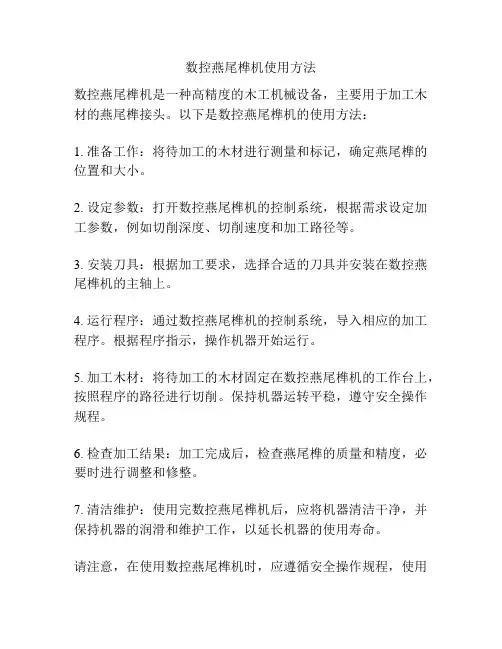 数控燕尾榫机使用方法

数控燕尾榫机是一种高精度的木工机械设备，主要用于加工木材的燕尾榫接头。以下是数控燕尾榫机的使用方法：

1. 准备工作：将待加工的木材进行测量和标记，确定燕尾榫的位置和大小。

2. 设定参数：打开数控燕尾榫机的控制系统，根据需求设定加工参数，例如切削深度、切削速度和加工路径等。

3. 安装刀具：根据加工要求，选择合适的刀具并安装在数控燕尾榫机的主轴上。

4. 运行程序：通过数控燕尾榫机的控制系统，导入相应的加工程序。根据程序指示，操作机器开始运行。

5. 加工木材：将待加工的木材固定在数控燕尾榫机的工作台上，按照程序的路径进行切削。保持机器运转平稳，遵守安全操作规程。

6. 检查加工结果：加工完成后，检查燕尾榫的质量和精度，必要时进行调整和修整。

7. 清洁维护：使用完数控燕尾榫机后，应将机器清洁干净，并保持机器的润滑和维护工作，以延长机器的使用寿命。

请注意，在使用数控燕尾榫机时，应遵循安全操作规程，使用